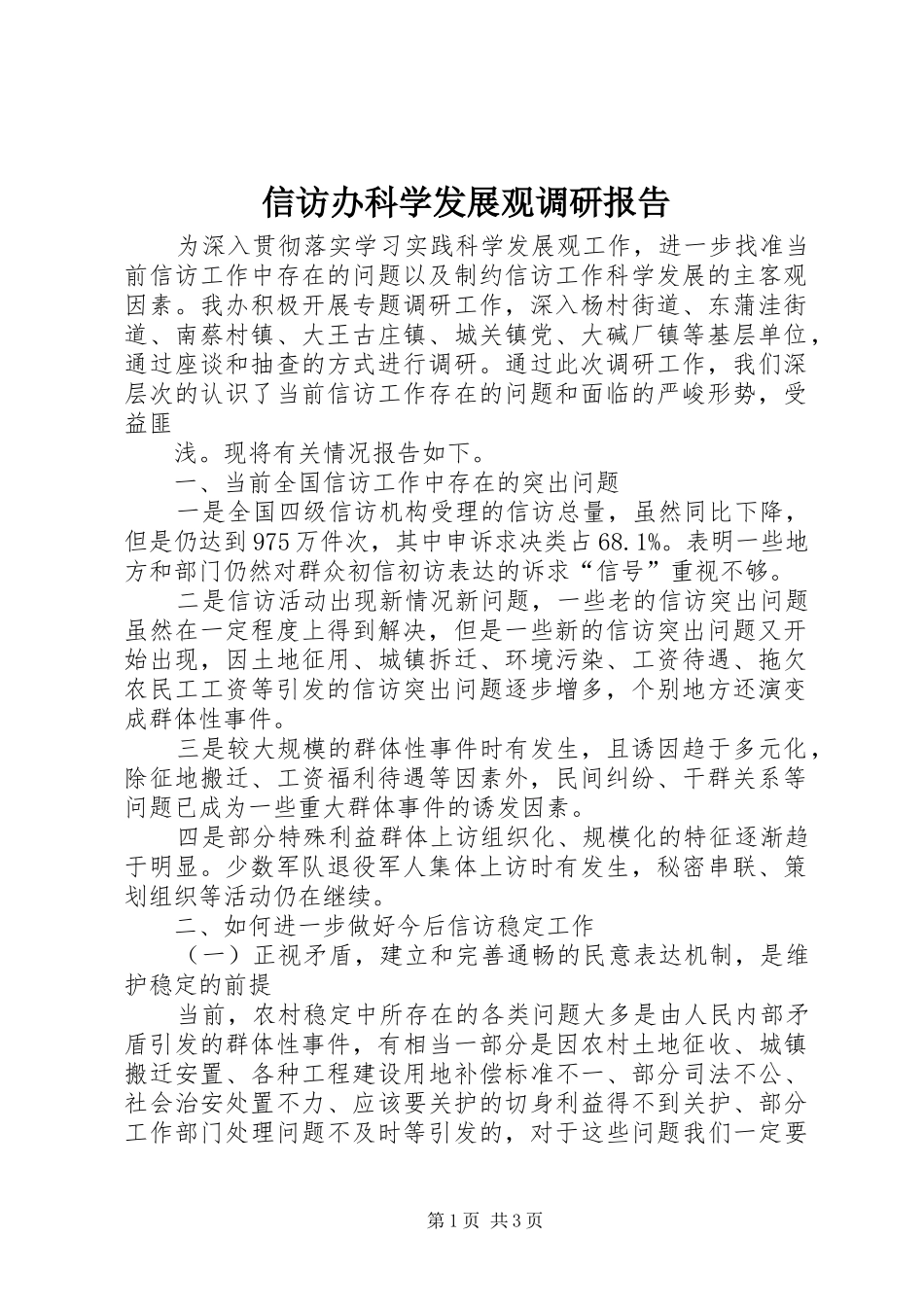 信访办科学发展观调研报告

为深入贯彻落实学习实践科学发展观工作，进一步找准当前信访工作中存在的问题以及制约信访工作科学发展的主客观因素。我办积极开展专题调研工作，深入杨村街道、东蒲洼街道、南蔡村镇、大王古庄镇、城关镇党、大碱厂镇等基层单位，通过座谈和抽查的方式进行调研。通过此次调研工作，我们深层次的认识了当前信访工作存在的问题和面临的严峻形势，受益匪

浅。现将有关情况报告如下。

一、当前全国信访工作中存在的突出问题

一是全国四级信访机构受理的信访总量，虽然同比下降，但是仍达到975万件次，其中申诉求决类占68.1%。表明一些地方和部门仍然对群众初信初访表达的诉求“信号”重视不够。

二是信访活动出现新情况新问题，一些老的信访突出问题虽然在一定程度上得到解决，但是一些新的信访突出问题又开始出现，因土地征用、城镇拆迁、环境污染、工资待遇、拖欠农民工工资等引发的信访突出问题逐步增多，个别地方还演变成群体性事件。

三是较大规模的群体性事件时有发生，且诱因趋于多元化，除征地搬迁、工资福利待遇等因素外，民间纠纷、干群关系等问题已成为一些重大群体事件的诱发因素。

四是部分特殊利益群体上访组织化、规模化的特征逐渐趋于明显。少数军队退役军人集体上访时有发生，秘密串联、策划组织等活动仍在继续。

二、如何进一步做好今后信访稳定工作

（一）正视矛盾，建立和完善通畅的民意表达机制，是维护稳定的前提

当前，农村稳定中所存在的各类问题大多是由人民内部矛盾引发的群体性事件，有相当一部分是因农村土地征收、城镇搬迁安置、各种工程建设用地补偿标准不一、部分司法不公、社会治安处置不力、应该要关护的切身利益得不到关护、部分工作部门处理问题不及时等引发的，对于这些问题我们一定要

第1页 共3页